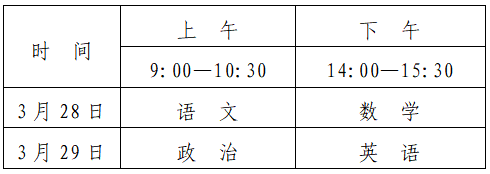 | 时 间 | 上 午 | 下 午 |
|---|---|---|
| | 9:00—10:30 | 14:00—15:30 |
| 3月28日 | 语 文 | 数 学 |
| 3月29日 | 政 治 | 英 语 |